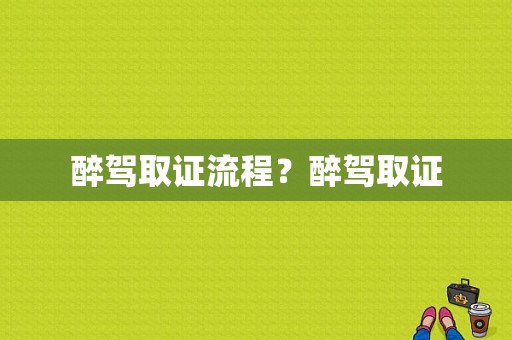 醉驾取证流程？醉驾取证